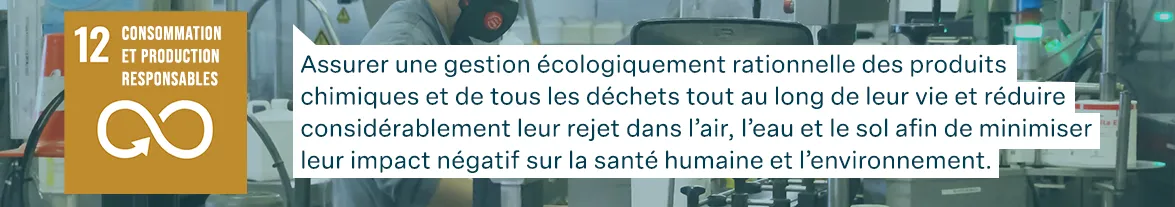 12 CONSOMMATION ET PRODUCTION RESPONSABLES

Assurer une gestion écologiquement rationnelle des produits chimiques et de tous les déchets tout au long de leur vie et réduire considérablement leur rejet dans l'air, l'eau et le sol afin de minimiser leur impact négatif sur la santé humaine et l'environnement.